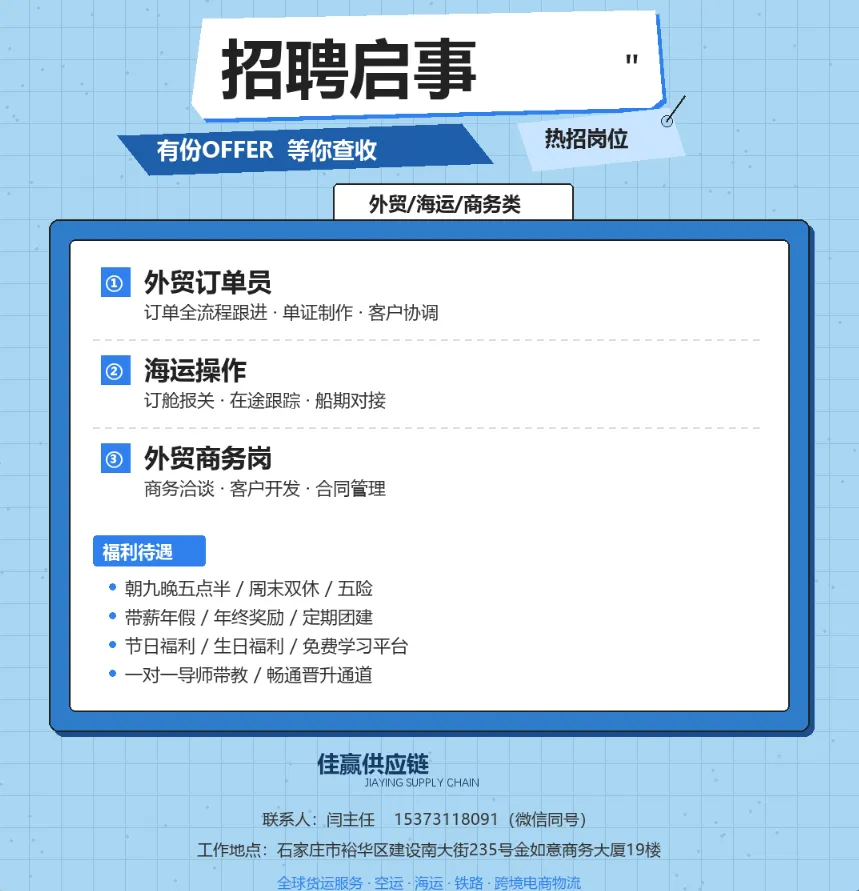 招聘启事

"

有份OFFER 等你查收

热招岗位

外贸/海运/商务类

① 外贸订单员
订单全流程跟进 · 单证制作 · 客户协调

② 海运操作
订舱报关 · 在途跟踪 · 船期对接

③ 外贸商务岗
商务洽谈 · 客户开发 · 合同管理

福利待遇

• 朝九晚五点半 / 周末双休 / 五险
• 带薪年假 / 年终奖励 / 定期团建
• 节日福利 / 生日福利 / 免费学习平台
• 一对一导师带教 / 畅通晋升通道

佳赢供应链
JIAYING SUPPLY CHAIN

联系人：闫主任 15373118091（微信同号）

工作地点：石家庄市裕华区建设南大街235号金如意商务大厦19楼

全球货运服务 · 空运 · 海运 · 铁路 · 跨境电商物流